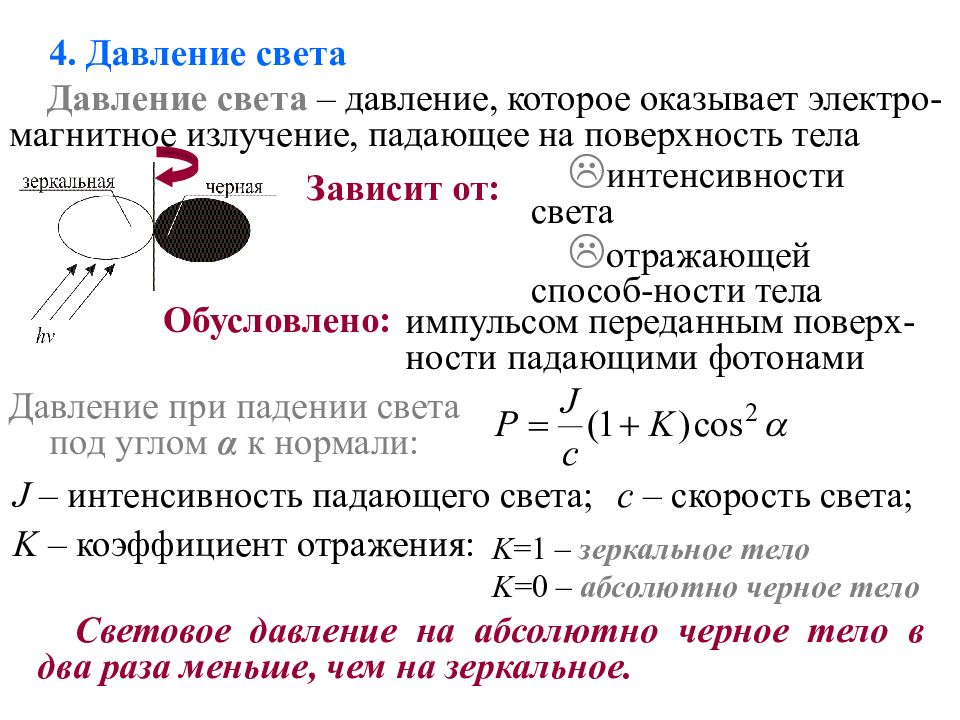 4. Давление света

Давление света – давление, которое оказывает электромагнитное излучение, падающее на поверхность тела

зеркальная

черная

$h\nu$

Зависит от:

☹интенсивности света

☹отражающей способ-ности тела

Обусловлено: импульсом переданным поверхности падающими фотонами

Давление при падении света под углом $\alpha$ к нормали:

$P = \frac{J}{c}(1+K)\cos^2\alpha$

$J$ – интенсивность падающего света; $c$ – скорость света;

$K$ – коэффициент отражения:

$K$=1 – зеркальное тело

$K$=0 – абсолютно черное тело

Световое давление на абсолютно черное тело в два раза меньше, чем на зеркальное.